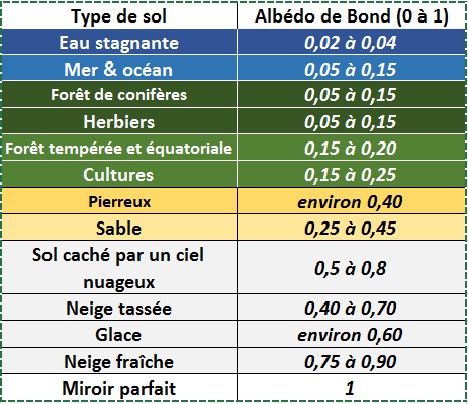 | Type de sol | Albédo de Bond (0 à 1) |
|---|---|
| Eau stagnante | 0,02 à 0,04 |
| Mer & océan | 0,05 à 0,15 |
| Forêt de conifères | 0,05 à 0,15 |
| Herbiers | 0,05 à 0,15 |
| Forêt tempérée et équatoriale | 0,15 à 0,20 |
| Cultures | 0,15 à 0,25 |
| Pierreux | environ 0,40 |
| Sable | 0,25 à 0,45 |
| Sol caché par un ciel nuageux | 0,5 à 0,8 |
| Neige tassée | 0,40 à 0,70 |
| Glace | environ 0,60 |
| Neige fraîche | 0,75 à 0,90 |
| Miroir parfait | 1 |